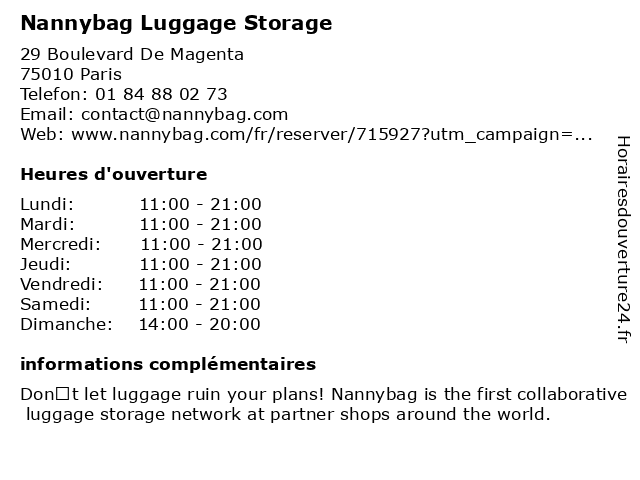 Nannybag Luggage Storage

29 Boulevard De Magenta
75010 Paris
Telefon: 01 84 88 02 73
Email: contact@nannybag.com
Web: www.nannybag.com/fr/reserver/715927?utm_campaign=...

Heures d'ouverture

Lundi: 11:00 - 21:00
Mardi: 11:00 - 21:00
Mercredi: 11:00 - 21:00
Jeudi: 11:00 - 21:00
Vendredi: 11:00 - 21:00
Samedi: 11:00 - 21:00
Dimanche: 14:00 - 20:00

informations complémentaires

Don□t let luggage ruin your plans! Nannybag is the first collaborative luggage storage network at partner shops around the world.

Horairesdouverture24.fr